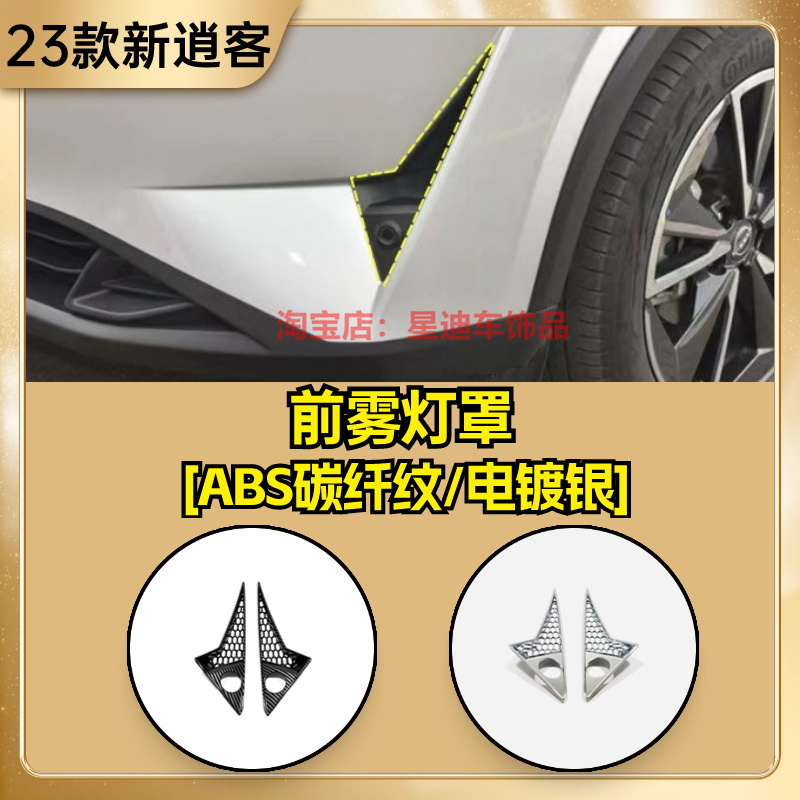 23款新逍客

淘宝店：星迪车饰品

前雾灯罩
[ABS碳纤纹/电镀银]